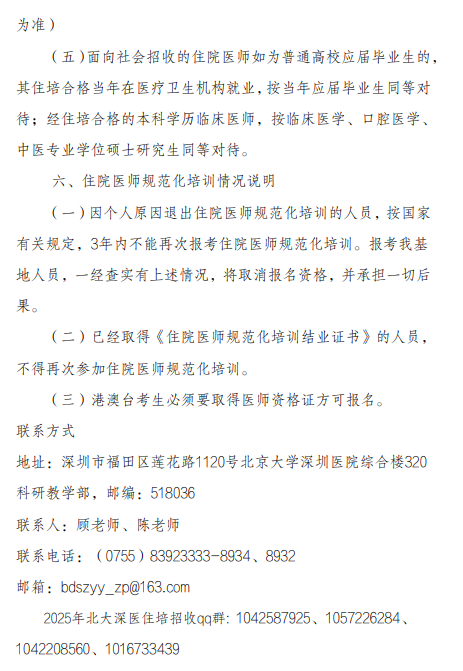 为准）

（五）面向社会招收的住院医师如为普通高校应届毕业生的，其住培合格当年在医疗卫生机构就业，按当年应届毕业生同等对待；经住培合格的本科学历临床医师，按临床医学、口腔医学、中医专业学位硕士研究生同等对待。

六、住院医师规范化培训情况说明

（一）因个人原因退出住院医师规范化培训的人员，按国家有关规定，3年内不能再次报考住院医师规范化培训。报考我基地人员，一经查实有上述情况，将取消报名资格，并承担一切后果。

（二）已经取得《住院医师规范化培训结业证书》的人员，不得再次参加住院医师规范化培训。

（三）港澳台考生必须要取得医师资格证方可报名。

联系方式

地址：深圳市福田区莲花路1120号北京大学深圳医院综合楼320科研教学部，邮编：518036

联系人：顾老师、陈老师

联系电话：（0755）83923333-8934、8932

邮箱：bdszyy_zp@163.com

2025年北大深医住培招收qq群：1042587925、1057226284、1042208560、1016733439